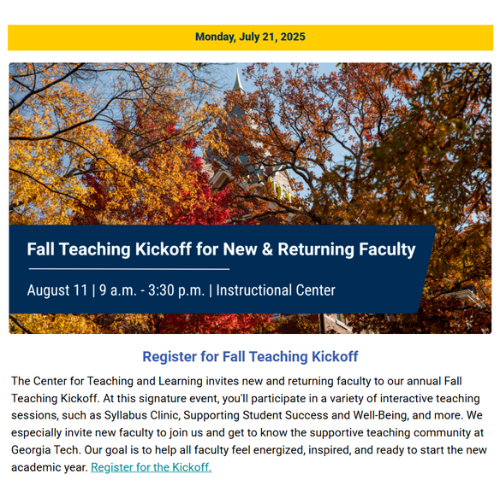 Monday, July 21, 2025

Fall Teaching Kickoff for New & Returning Faculty

August 11 | 9 a.m. - 3:30 p.m. | Instructional Center

Register for Fall Teaching Kickoff

The Center for Teaching and Learning invites new and returning faculty to our annual Fall Teaching Kickoff. At this signature event, you'll participate in a variety of interactive teaching sessions, such as Syllabus Clinic, Supporting Student Success and Well-Being, and more. We especially invite new faculty to join us and get to know the supportive teaching community at Georgia Tech. Our goal is to help all faculty feel energized, inspired, and ready to start the new academic year. Register for the Kickoff.